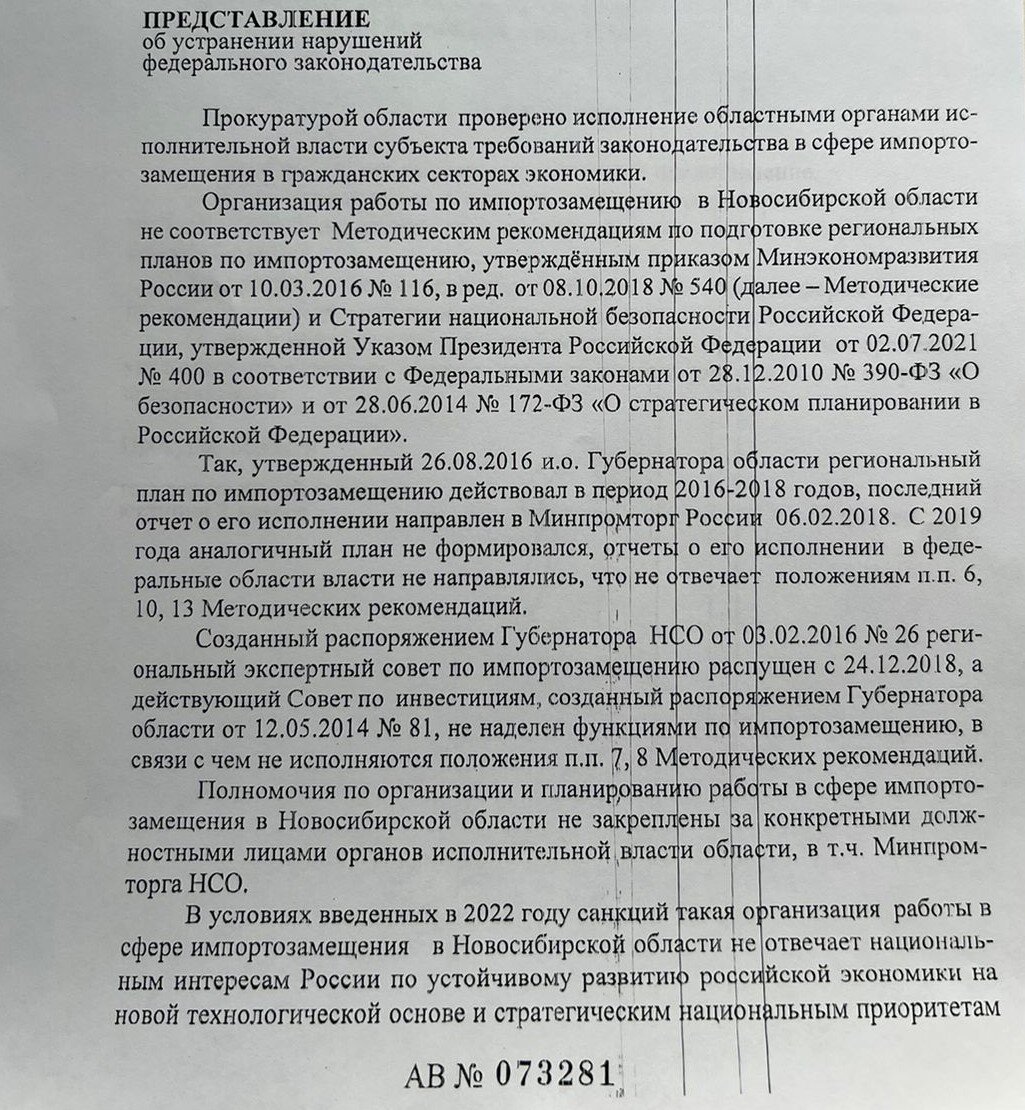 ПРЕДСТАВЛЕНИЕ
об устранении нарушений
федерального законодательства

Прокуратурой области проверено исполнение областными органами исполнительной власти субъекта требований законодательства в сфере импортозамещения в гражданских секторах экономики.

Организация работы по импортозамещению в Новосибирской области не соответствует Методическим рекомендациям по подготовке региональных планов по импортозамещению, утверждённым приказом Минэкономразвития России от 10.03.2016 № 116, в ред. от 08.10.2018 № 540 (далее – Методические рекомендации) и Стратегии национальной безопасности Российской Федерации, утвержденной Указом Президента Российской Федерации от 02.07.2021 № 400 в соответствии с Федеральными законами от 28.12.2010 № 390-ФЗ «О безопасности» и от 28.06.2014 № 172-ФЗ «О стратегическом планировании в Российской Федерации».

Так, утвержденный 26.08.2016 и.о. Губернатора области региональный план по импортозамещению действовал в период 2016-2018 годов, последний отчет о его исполнении направлен в Минпромторг России 06.02.2018. С 2019 года аналогичный план не формировался, отчеты о его исполнении в федеральные области власти не направлялись, что не отвечает положениям п.п. 6, 10, 13 Методических рекомендаций.

Созданный распоряжением Губернатора НСО от 03.02.2016 № 26 региональный экспертный совет по импортозамещению распущен с 24.12.2018, а действующий Совет по инвестициям, созданный распоряжением Губернатора области от 12.05.2014 № 81, не наделен функциями по импортозамещению, в связи с чем не исполняются положения п.п. 7, 8 Методических рекомендаций.

Полномочия по организации и планированию работы в сфере импортозамещения в Новосибирской области не закреплены за конкретными должностными лицами органов исполнительной власти области, в т.ч. Минпромторга НСО.

В условиях введенных в 2022 году санкций такая организация работы в сфере импортозамещения в Новосибирской области не отвечает национальным интересам России по устойчивому развитию российской экономики на новой технологической основе и стратегическим национальным приоритетам

АВ № 073281